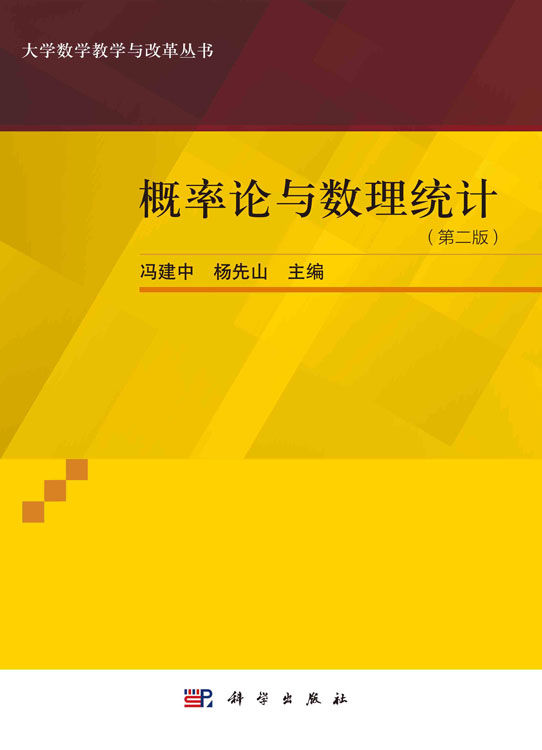 大学数学教学与改革丛书

概率论与数理统计

（第二版）

冯建中　杨先山　主编

科学出版社